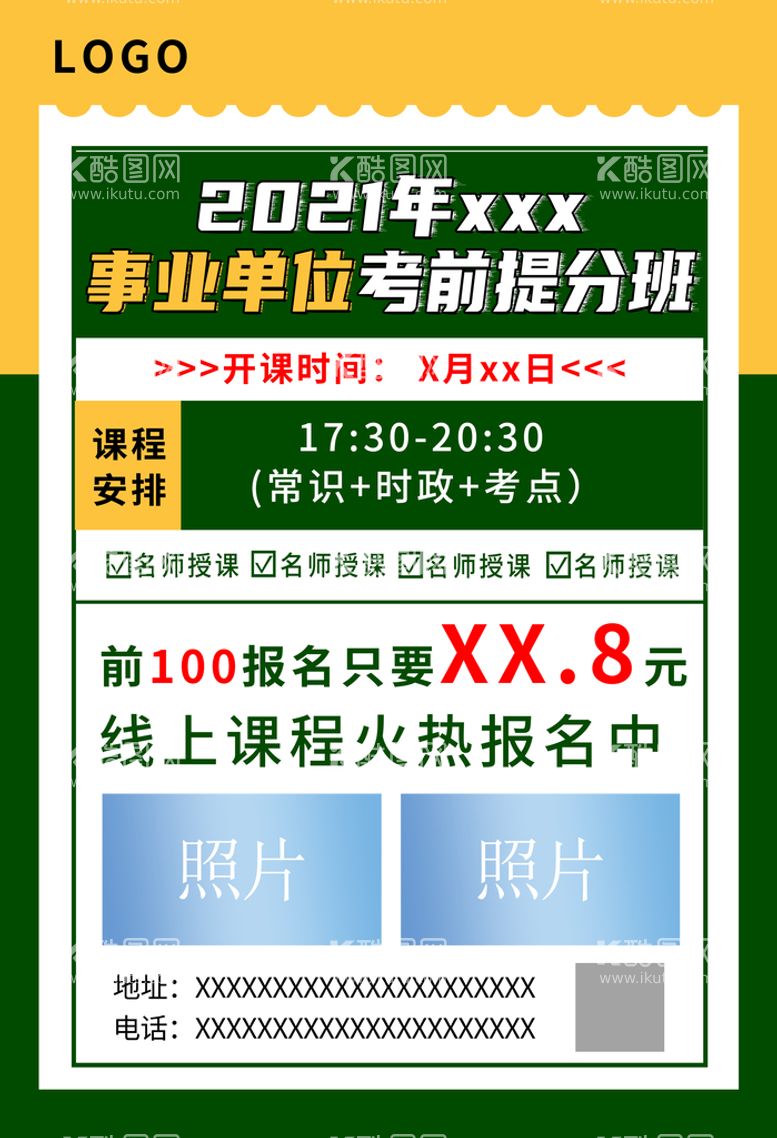 LOGO

酷图网 www.ikutu.com

2021年xxx
事业单位考前提分班

>>>开课时间： X月xx日<<<

课程安排

17:30-20:30
（常识+时政+考点）

☑名师授课 ☑名师授课 ☑名师授课 ☑名师授课

前100报名只要XX.8元
线上课程火热报名中

照片

照片

地址：XXXXXXXXXXXXXXXXXXXXXXX
电话：XXXXXXXXXXXXXXXXXXXXXXX